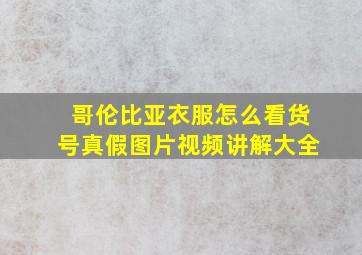 哥伦比亚衣服怎么看货号真假图片视频讲解大全